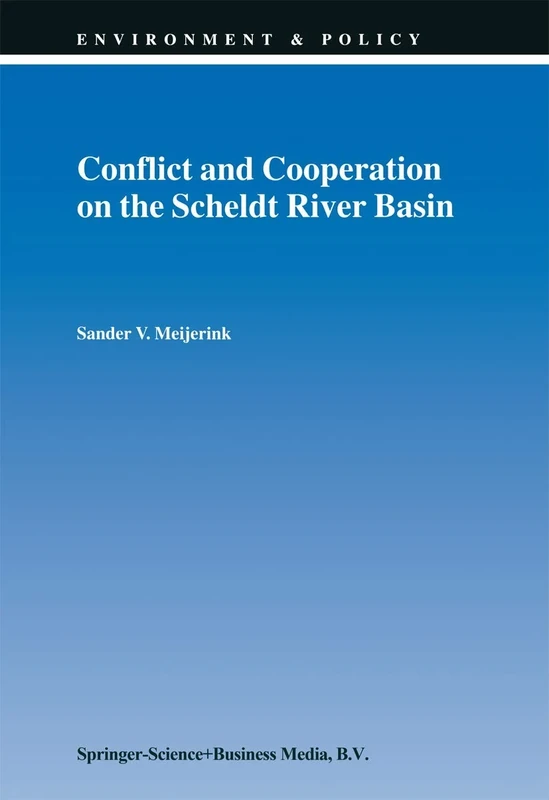 ENVIRONMENT & POLICY

Conflict and Cooperation on the Scheldt River Basin

Sander V. Meijerink

Springer-Science+Business Media, B.V.